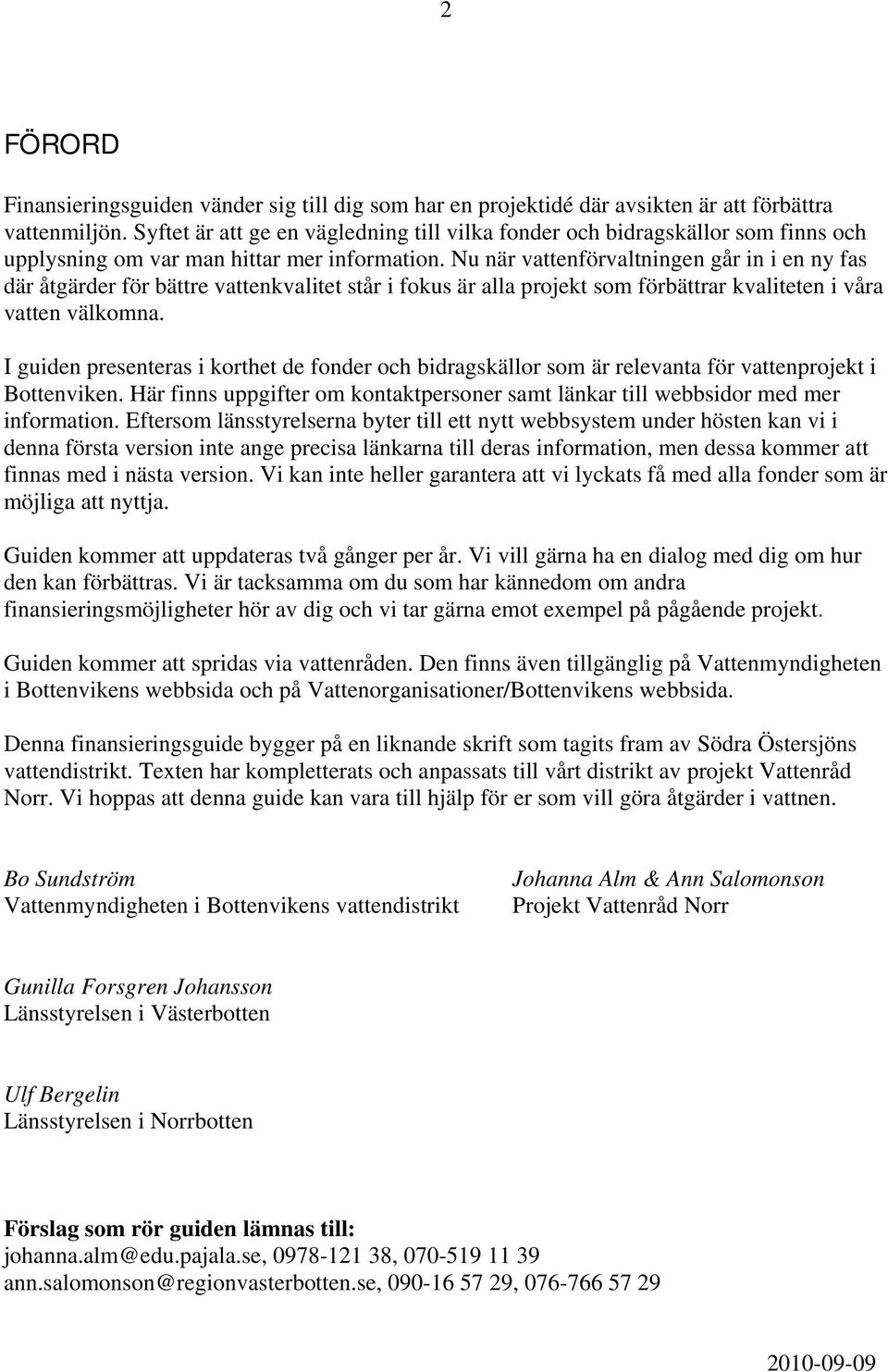 2

FÖRORD

Finansieringsguiden vänder sig till dig som har en projektidé där avsikten är att förbättra vattenmiljön. Syftet är att ge en vägledning till vilka fonder och bidragskällor som finns och upplysning om var man hittar mer information. Nu när vattenförvaltningen går in i en ny fas där åtgärder för bättre vattenkvalitet står i fokus är alla projekt som förbättrar kvaliteten i våra vatten välkomna.

I guiden presenteras i korthet de fonder och bidragskällor som är relevanta för vattenprojekt i Bottenviken. Här finns uppgifter om kontaktpersoner samt länkar till webbsidor med mer information. Eftersom länsstyrelserna byter till ett nytt webbsystem under hösten kan vi i denna första version inte ange precisa länkarna till deras information, men dessa kommer att finnas med i nästa version. Vi kan inte heller garantera att vi lyckats få med alla fonder som är möjliga att nyttja.

Guiden kommer att uppdateras två gånger per år. Vi vill gärna ha en dialog med dig om hur den kan förbättras. Vi är tacksamma om du som har kännedom om andra finansieringsmöjligheter hör av dig och vi tar gärna emot exempel på pågående projekt.

Guiden kommer att spridas via vattenråden. Den finns även tillgänglig på Vattenmyndigheten i Bottenvikens webbsida och på Vattenorganisationer/Bottenvikens webbsida.

Denna finansieringsguide bygger på en liknande skrift som tagits fram av Södra Östersjöns vattendistrikt. Texten har kompletterats och anpassats till vårt distrikt av projekt Vattenråd Norr. Vi hoppas att denna guide kan vara till hjälp för er som vill göra åtgärder i vattnen.

Bo Sundström
Vattenmyndigheten i Bottenvikens vattendistrikt

Johanna Alm & Ann Salomonson
Projekt Vattenråd Norr

Gunilla Forsgren Johansson
Länsstyrelsen i Västerbotten

Ulf Bergelin
Länsstyrelsen i Norrbotten

Förslag som rör guiden lämnas till:
johanna.alm@edu.pajala.se, 0978-121 38, 070-519 11 39
ann.salomonson@regionvasterbotten.se, 090-16 57 29, 076-766 57 29

2010-09-09